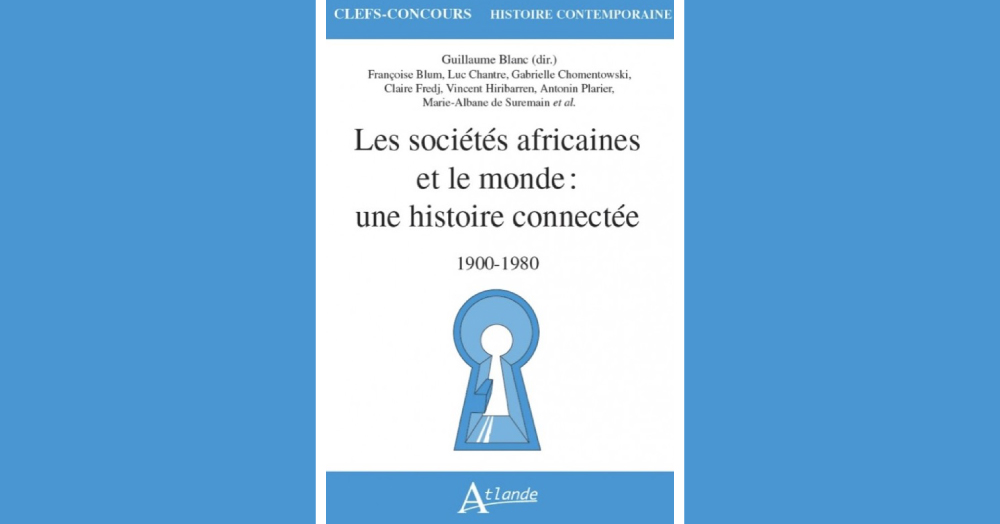 CLEFS-CONCOURS HISTOIRE CONTEMPORAINE

Guillaume Blanc (dir.)
Françoise Blum, Luc Chantre, Gabrielle Chomentowski,
Claire Fredj, Vincent Hiribarren, Antonin Plarier,
Marie-Albane de Suremain et al.

Les sociétés africaines
et le monde :
une histoire connectée

1900-1980

Atlande